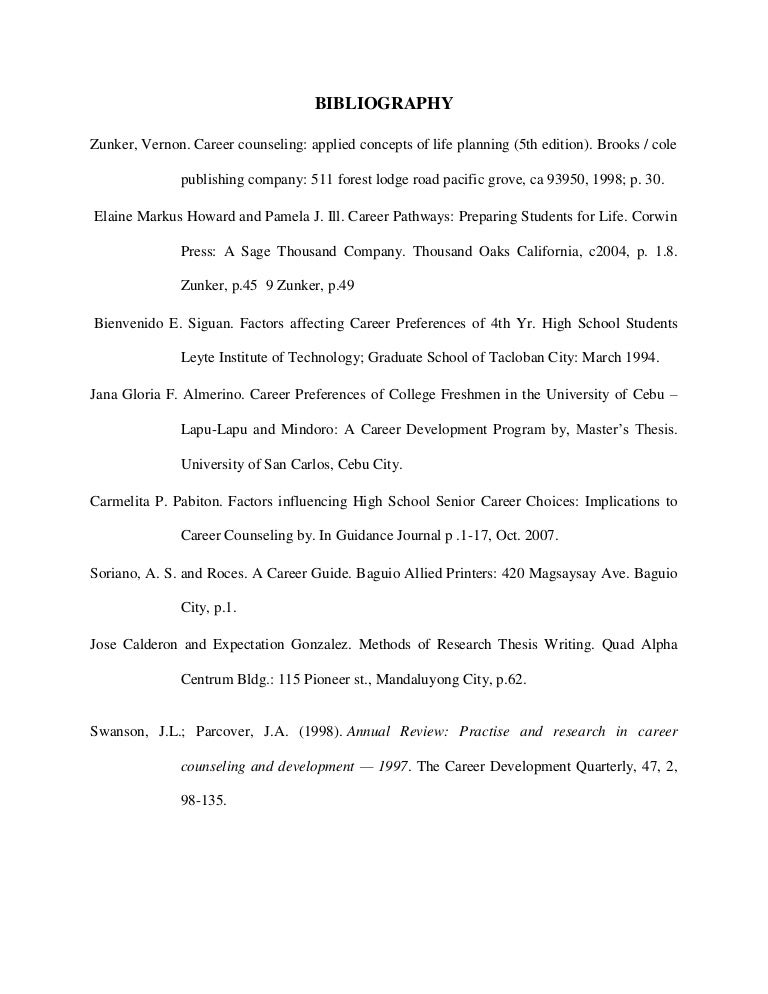 BIBLIOGRAPHY

Zunker, Vernon. Career counseling: applied concepts of life planning (5th edition). Brooks / cole publishing company: 511 forest lodge road pacific grove, ca 93950, 1998; p. 30.

Elaine Markus Howard and Pamela J. Ill. Career Pathways: Preparing Students for Life. Corwin Press: A Sage Thousand Company. Thousand Oaks California, c2004, p. 1.8. Zunker, p.45 9 Zunker, p.49

Bienvenido E. Siguan. Factors affecting Career Preferences of 4th Yr. High School Students Leyte Institute of Technology; Graduate School of Tacloban City: March 1994.

Jana Gloria F. Almerino. Career Preferences of College Freshmen in the University of Cebu – Lapu-Lapu and Mindoro: A Career Development Program by, Master's Thesis. University of San Carlos, Cebu City.

Carmelita P. Pabiton. Factors influencing High School Senior Career Choices: Implications to Career Counseling by. In Guidance Journal p .1-17, Oct. 2007.

Soriano, A. S. and Roces. A Career Guide. Baguio Allied Printers: 420 Magsaysay Ave. Baguio City, p.1.

Jose Calderon and Expectation Gonzalez. Methods of Research Thesis Writing. Quad Alpha Centrum Bldg.: 115 Pioneer st., Mandaluyong City, p.62.

Swanson, J.L.; Parcover, J.A. (1998). Annual Review: Practise and research in career counseling and development — 1997. The Career Development Quarterly, 47, 2, 98-135.